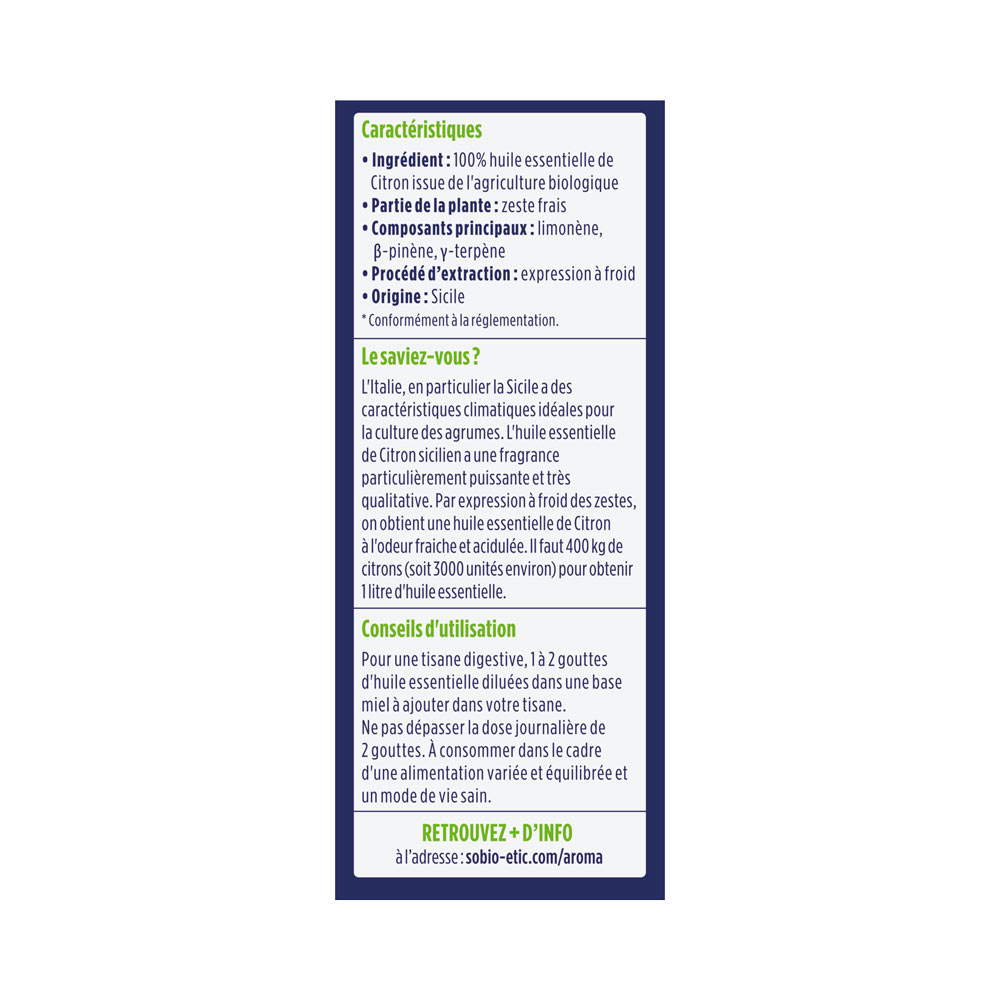 Caractéristiques

• Ingrédient : 100% huile essentielle de Citron issue de l'agriculture biologique
• Partie de la plante : zeste frais
• Composants principaux : limonène, β-pinène, γ-terpène
• Procédé d'extraction : expression à froid
• Origine : Sicile
* Conformément à la réglementation.

Le saviez-vous ?

L'Italie, en particulier la Sicile a des caractéristiques climatiques idéales pour la culture des agrumes. L'huile essentielle de Citron sicilien a une fragrance particulièrement puissante et très qualitative. Par expression à froid des zestes, on obtient une huile essentielle de Citron à l'odeur fraiche et acidulée. Il faut 400 kg de citrons (soit 3000 unités environ) pour obtenir 1 litre d'huile essentielle.

Conseils d'utilisation

Pour une tisane digestive, 1 à 2 gouttes d'huile essentielle diluées dans une base miel à ajouter dans votre tisane.
Ne pas dépasser la dose journalière de 2 gouttes. À consommer dans le cadre d'une alimentation variée et équilibrée et un mode de vie sain.

RETROUVEZ + D'INFO
à l'adresse : sobio-etic.com/aroma